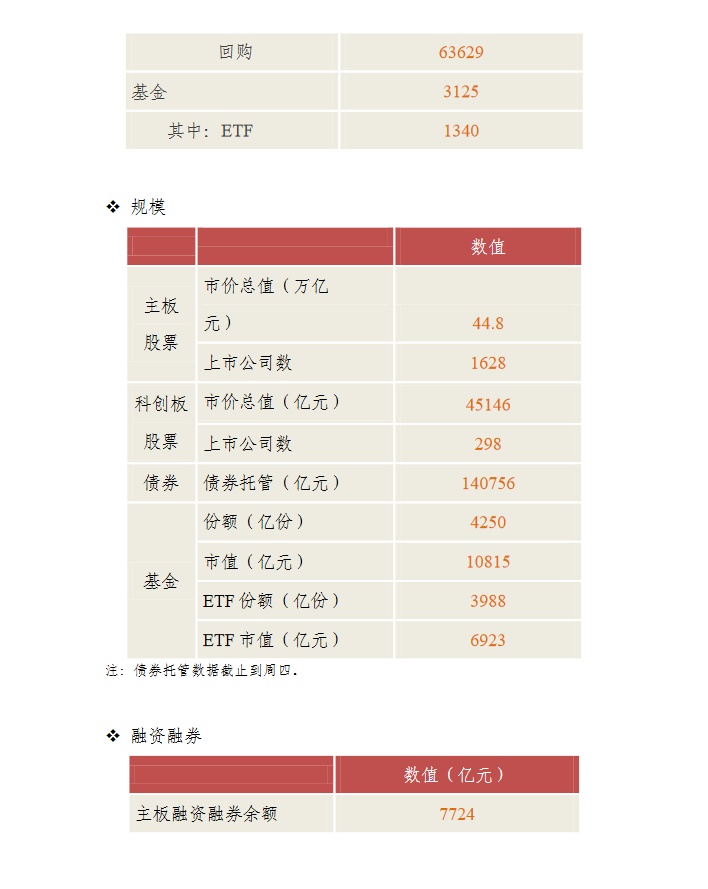 | 回购 | 63629 |
|---|---|
| 基金 | 3125 |
| 其中：ETF | 1340 |

❖ 规模

|  |  | 数值 |
|---|---|---|
| 主板股票 | 市价总值（万亿元） | 44.8 |
|  | 上市公司数 | 1628 |
| 科创板股票 | 市价总值（亿元） | 45146 |
|  | 上市公司数 | 298 |
| 债券 | 债券托管（亿元） | 140756 |
| 基金 | 份额（亿份） | 4250 |
|  | 市值（亿元） | 10815 |
|  | ETF份额（亿份） | 3988 |
|  | ETF市值（亿元） | 6923 |

注：债券托管数据截止到周四。

❖ 融资融券

|  | 数值（亿元） |
|---|---|
| 主板融资融券余额 | 7724 |